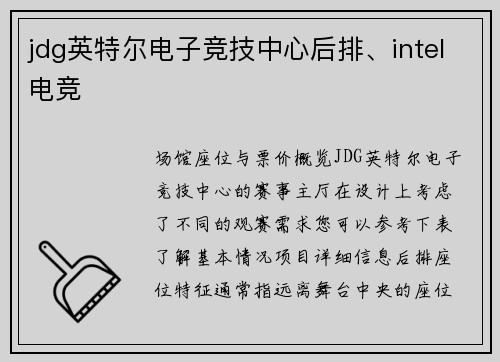 jdg英特尔电子竞技中心后排、intel电竞

场馆座位与票价概览JDG英特尔电子竞技中心的赛事主厅在设计上考虑了不同的观赛需求您可以参考下表了解基本情况项目详细信息后排座位特征通常指远离舞台中央的座位